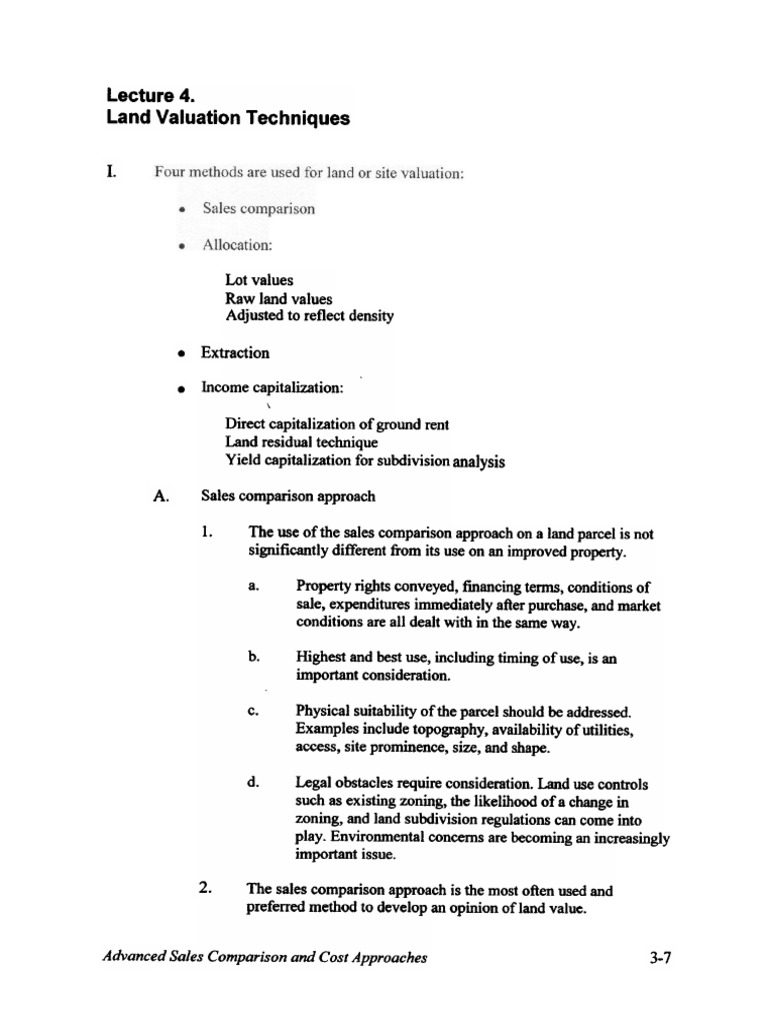 Lecture 4.
Land Valuation Techniques

I. Four methods are used for land or site valuation:

• Sales comparison

• Allocation:

Lot values
Raw land values
Adjusted to reflect density

• Extraction

• Income capitalization:

Direct capitalization of ground rent
Land residual technique
Yield capitalization for subdivision analysis

A. Sales comparison approach

1. The use of the sales comparison approach on a land parcel is not significantly different from its use on an improved property.

a. Property rights conveyed, financing terms, conditions of sale, expenditures immediately after purchase, and market conditions are all dealt with in the same way.

b. Highest and best use, including timing of use, is an important consideration.

c. Physical suitability of the parcel should be addressed. Examples include topography, availability of utilities, access, site prominence, size, and shape.

d. Legal obstacles require consideration. Land use controls such as existing zoning, the likelihood of a change in zoning, and land subdivision regulations can come into play. Environmental concerns are becoming an increasingly important issue.

2. The sales comparison approach is the most often used and preferred method to develop an opinion of land value.

Advanced Sales Comparison and Cost Approaches 3-7